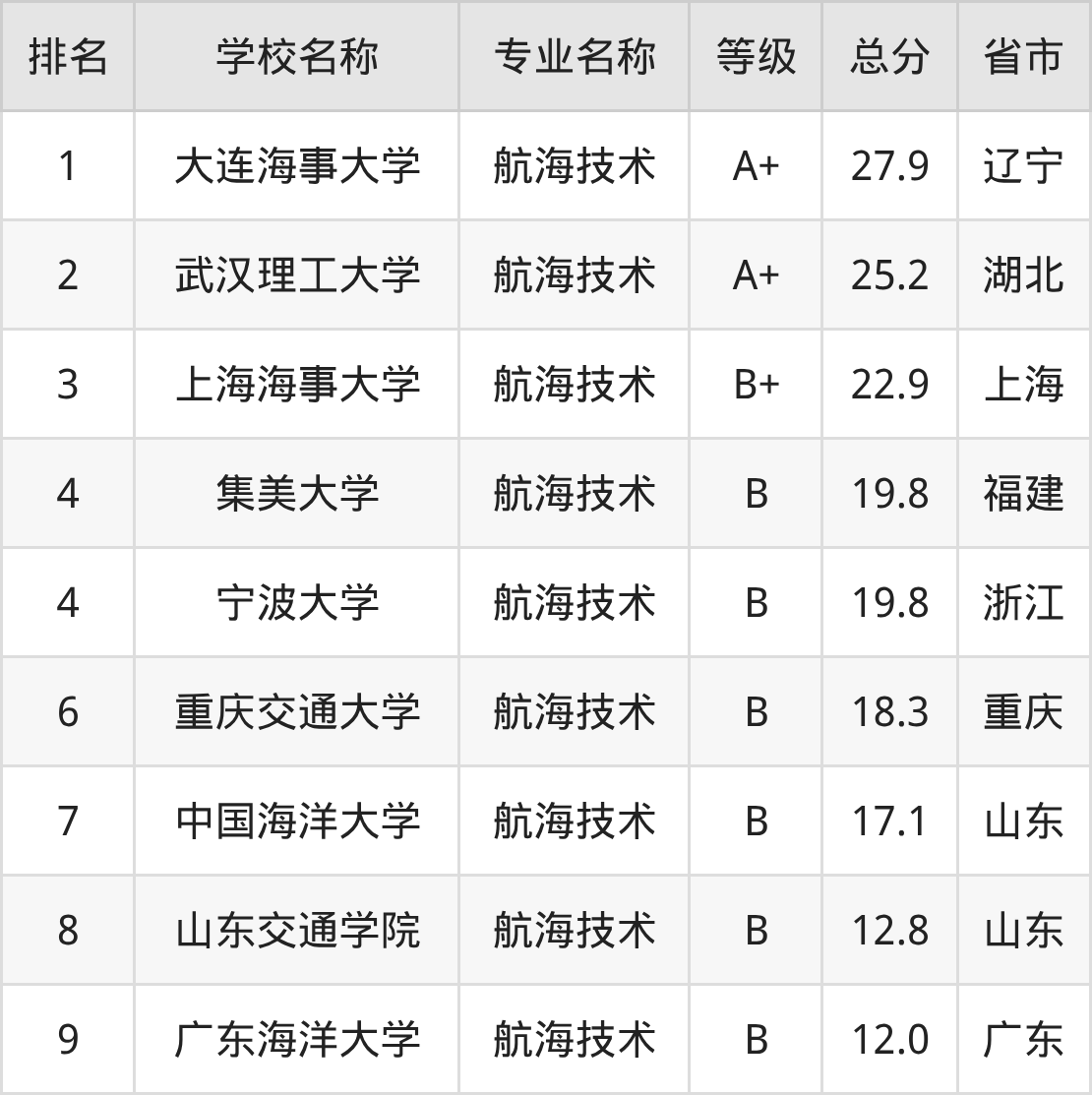 | 排名 | 学校名称 | 专业名称 | 等级 | 总分 | 省市 |
|---|---|---|---|---|---|
| 1 | 大连海事大学 | 航海技术 | A+ | 27.9 | 辽宁 |
| 2 | 武汉理工大学 | 航海技术 | A+ | 25.2 | 湖北 |
| 3 | 上海海事大学 | 航海技术 | B+ | 22.9 | 上海 |
| 4 | 集美大学 | 航海技术 | B | 19.8 | 福建 |
| 4 | 宁波大学 | 航海技术 | B | 19.8 | 浙江 |
| 6 | 重庆交通大学 | 航海技术 | B | 18.3 | 重庆 |
| 7 | 中国海洋大学 | 航海技术 | B | 17.1 | 山东 |
| 8 | 山东交通学院 | 航海技术 | B | 12.8 | 山东 |
| 9 | 广东海洋大学 | 航海技术 | B | 12.0 | 广东 |